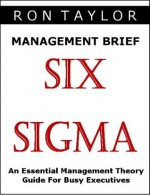 RON TAYLOR

MANAGEMENT BRIEF

SIX

SIGMA

An Essential Management Theory Guide For Busy Executives